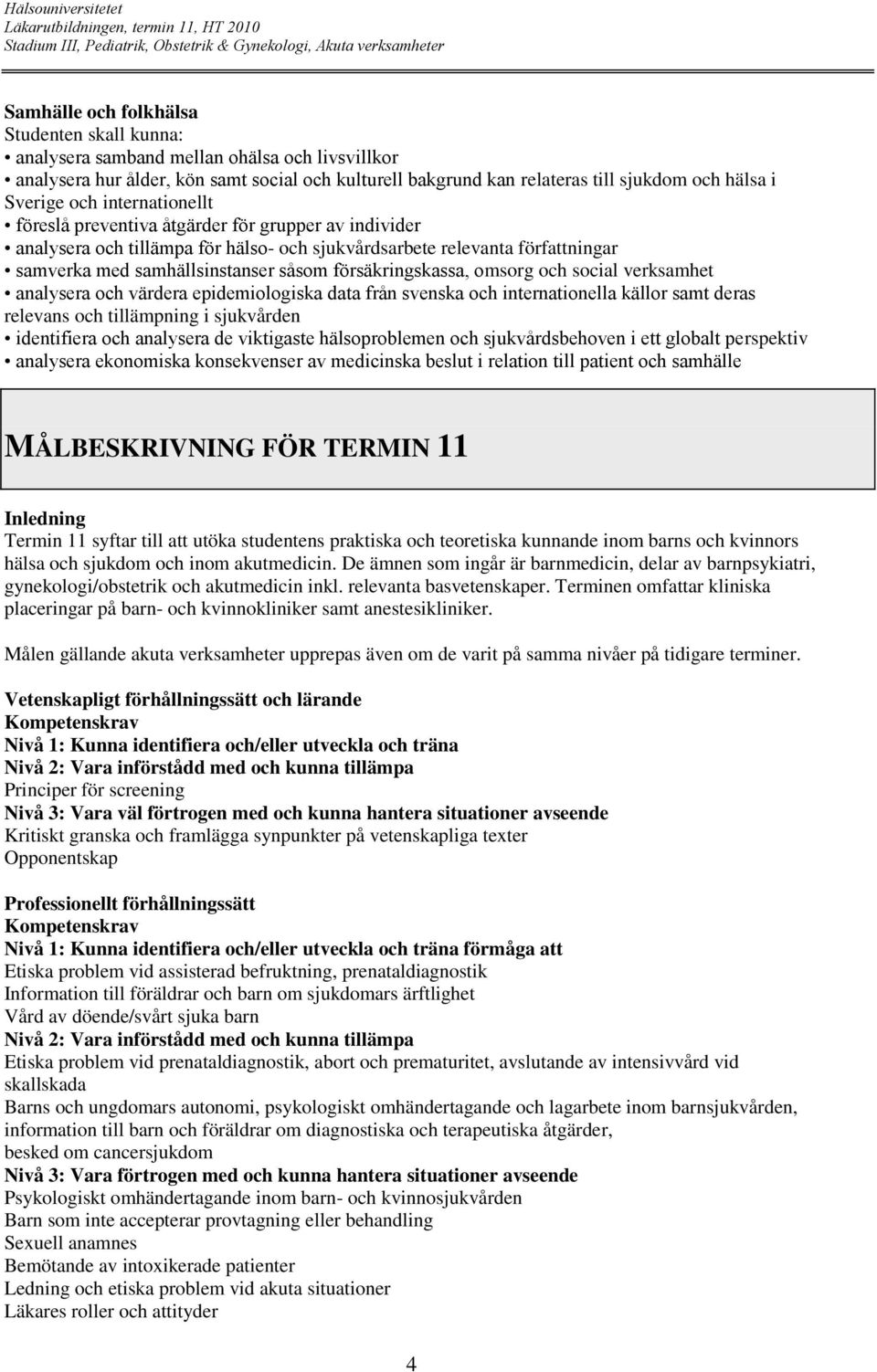 Hälsouniversitetet
Läkarutbildningen, termin 11, HT 2010
Stadium III, Pediatrik, Obstetrik & Gynekologi, Akuta verksamheter

Samhälle och folkhälsa
Studenten skall kunna:
• analysera samband mellan ohälsa och livsvillkor
• analysera hur ålder, kön samt social och kulturell bakgrund kan relateras till sjukdom och hälsa i Sverige och internationellt
• föreslå preventiva åtgärder för grupper av individer
• analysera och tillämpa för hälso- och sjukvårdsarbete relevanta författningar
• samverka med samhällsinstanser såsom försäkringskassa, omsorg och social verksamhet
• analysera och värdera epidemiologiska data från svenska och internationella källor samt deras relevans och tillämpning i sjukvården
• identifiera och analysera de viktigaste hälsoproblemen och sjukvårdsbehoven i ett globalt perspektiv
• analysera ekonomiska konsekvenser av medicinska beslut i relation till patient och samhälle

MÅLBESKRIVNING FÖR TERMIN 11

Inledning
Termin 11 syftar till att utöka studentens praktiska och teoretiska kunnande inom barns och kvinnors hälsa och sjukdom och inom akutmedicin. De ämnen som ingår är barnmedicin, delar av barnpsykiatri, gynekologi/obstetrik och akutmedicin inkl. relevanta basvetenskaper. Terminen omfattar kliniska placeringar på barn- och kvinnokliniker samt anestesikliniker.

Målen gällande akuta verksamheter upprepas även om de varit på samma nivåer på tidigare terminer.

Vetenskapligt förhållningssätt och lärande
Kompetenskrav
Nivå 1: Kunna identifiera och/eller utveckla och träna
Nivå 2: Vara införstådd med och kunna tillämpa
Principer för screening
Nivå 3: Vara väl förtrogen med och kunna hantera situationer avseende
Kritiskt granska och framlägga synpunkter på vetenskapliga texter
Opponentskap

Professionellt förhållningssätt
Kompetenskrav
Nivå 1: Kunna identifiera och/eller utveckla och träna förmåga att
Etiska problem vid assisterad befruktning, prenataldiagnostik
Information till föräldrar och barn om sjukdomars ärftlighet
Vård av döende/svårt sjuka barn
Nivå 2: Vara införstådd med och kunna tillämpa
Etiska problem vid prenataldiagnostik, abort och prematuritet, avslutande av intensivvård vid skallskada
Barns och ungdomars autonomi, psykologiskt omhändertagande och lagarbete inom barnsjukvården, information till barn och föräldrar om diagnostiska och terapeutiska åtgärder, besked om cancersjukdom
Nivå 3: Vara förtrogen med och kunna hantera situationer avseende
Psykologiskt omhändertagande inom barn- och kvinnosjukvården
Barn som inte accepterar provtagning eller behandling
Sexuell anamnes
Bemötande av intoxikerade patienter
Ledning och etiska problem vid akuta situationer
Läkares roller och attityder

4